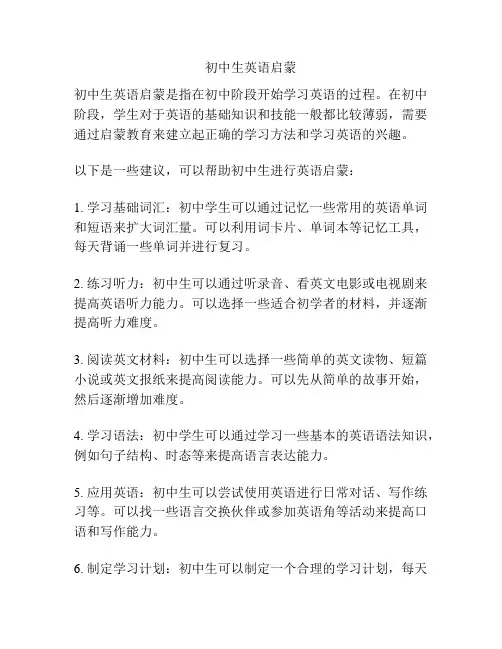 初中生英语启蒙

初中生英语启蒙是指在初中阶段开始学习英语的过程。在初中阶段，学生对于英语的基础知识和技能一般都比较薄弱，需要通过启蒙教育来建立起正确的学习方法和学习英语的兴趣。

以下是一些建议，可以帮助初中生进行英语启蒙：

1. 学习基础词汇：初中学生可以通过记忆一些常用的英语单词和短语来扩大词汇量。可以利用词卡片、单词本等记忆工具，每天背诵一些单词并进行复习。

2. 练习听力：初中生可以通过听录音、看英文电影或电视剧来提高英语听力能力。可以选择一些适合初学者的材料，并逐渐提高听力难度。

3. 阅读英文材料：初中生可以选择一些简单的英文读物、短篇小说或英文报纸来提高阅读能力。可以先从简单的故事开始，然后逐渐增加难度。

4. 学习语法：初中学生可以通过学习一些基本的英语语法知识，例如句子结构、时态等来提高语言表达能力。

5. 应用英语：初中生可以尝试使用英语进行日常对话、写作练习等。可以找一些语言交换伙伴或参加英语角等活动来提高口语和写作能力。

6. 制定学习计划：初中生可以制定一个合理的学习计划，每天